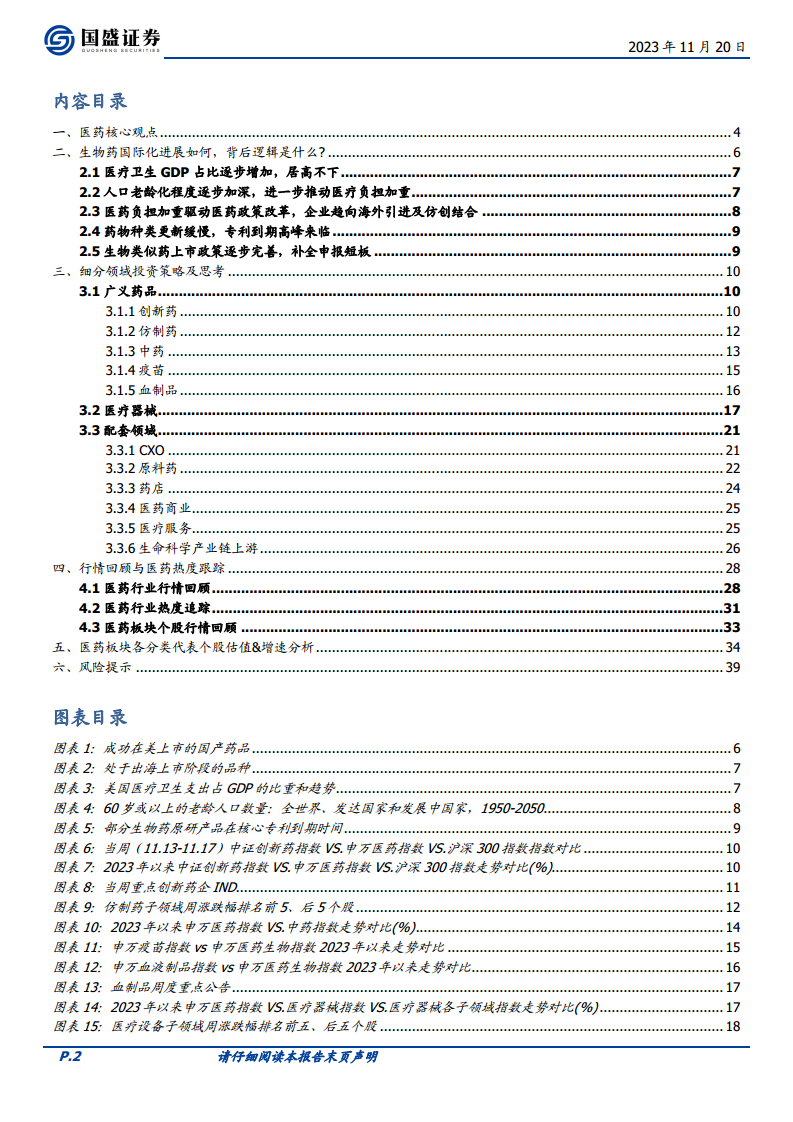 国盛证券
GUOSHENG SECURITIES

2023 年 11 月 20 日

内容目录

一、医药核心观点 4
二、生物药国际化进展如何，背后逻辑是什么？ 6
2.1 医疗卫生 GDP 占比逐步增加，居高不下 7
2.2 人口老龄化程度逐步加深，进一步推动医疗负担加重 7
2.3 医药负担加重驱动医药政策改革，企业趋向海外引进及仿创结合 8
2.4 药物种类更新缓慢，专利到期高峰来临 9
2.5 生物类似药上市政策逐步完善，补全申报短板 9
三、细分领域投资策略及思考 10
3.1 广义药品 10
3.1.1 创新药 10
3.1.2 仿制药 12
3.1.3 中药 13
3.1.4 疫苗 15
3.1.5 血制品 16
3.2 医疗器械 17
3.3 配套领域 21
3.3.1 CXO 21
3.3.2 原料药 22
3.3.3 药店 24
3.3.4 医药商业 25
3.3.5 医疗服务 25
3.3.6 生命科学产业链上游 26
四、行情回顾与医药热度跟踪 28
4.1 医药行业行情回顾 28
4.2 医药行业热度追踪 31
4.3 医药板块个股行情回顾 33
五、医药板块各分类代表个股估值&增速分析 34
六、风险提示 39

图表目录

图表 1: 成功在美上市的国产药品 6
图表 2: 处于出海上市阶段的品种 7
图表 3: 美国医疗卫生支出占 GDP 的比重和趋势 7
图表 4: 60 岁或以上的老龄人口数量：全世界、发达国家和发展中国家，1950-2050 8
图表 5: 部分生物药原研产品在核心专利到期时间 9
图表 6: 当周（11.13-11.17）中证创新药指数 VS.申万医药指数 VS.沪深 300 指数指数对比 10
图表 7: 2023 年以来中证创新药指数 VS.申万医药指数 VS.沪深 300 指数走势对比(%) 10
图表 8: 当周重点创新药企 IND 11
图表 9: 仿制药子领域周涨跌幅排名前 5、后 5 个股 12
图表 10: 2023 年以来申万医药指数 VS.中药指数走势对比(%) 14
图表 11: 申万疫苗指数 vs 申万医药生物指数 2023 年以来走势对比 15
图表 12: 申万血液制品指数 vs 申万医药生物指数 2023 年以来走势对比 16
图表 13: 血制品周度重点公告 17
图表 14: 2023 年以来申万医药指数 VS.医疗器械指数 VS.医疗器械各子领域指数走势对比(%) 17
图表 15: 医疗设备子领域周涨跌幅排名前五、后五个股 18

P.2 请仔细阅读本报告末页声明